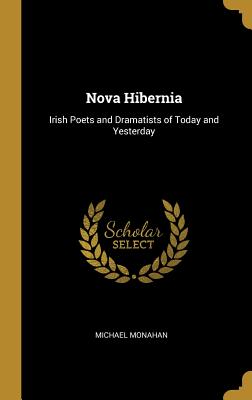 Nova Hibernia

Irish Poets and Dramatists of Today and Yesterday

Scholar
SELECT

MICHAEL MONAHAN